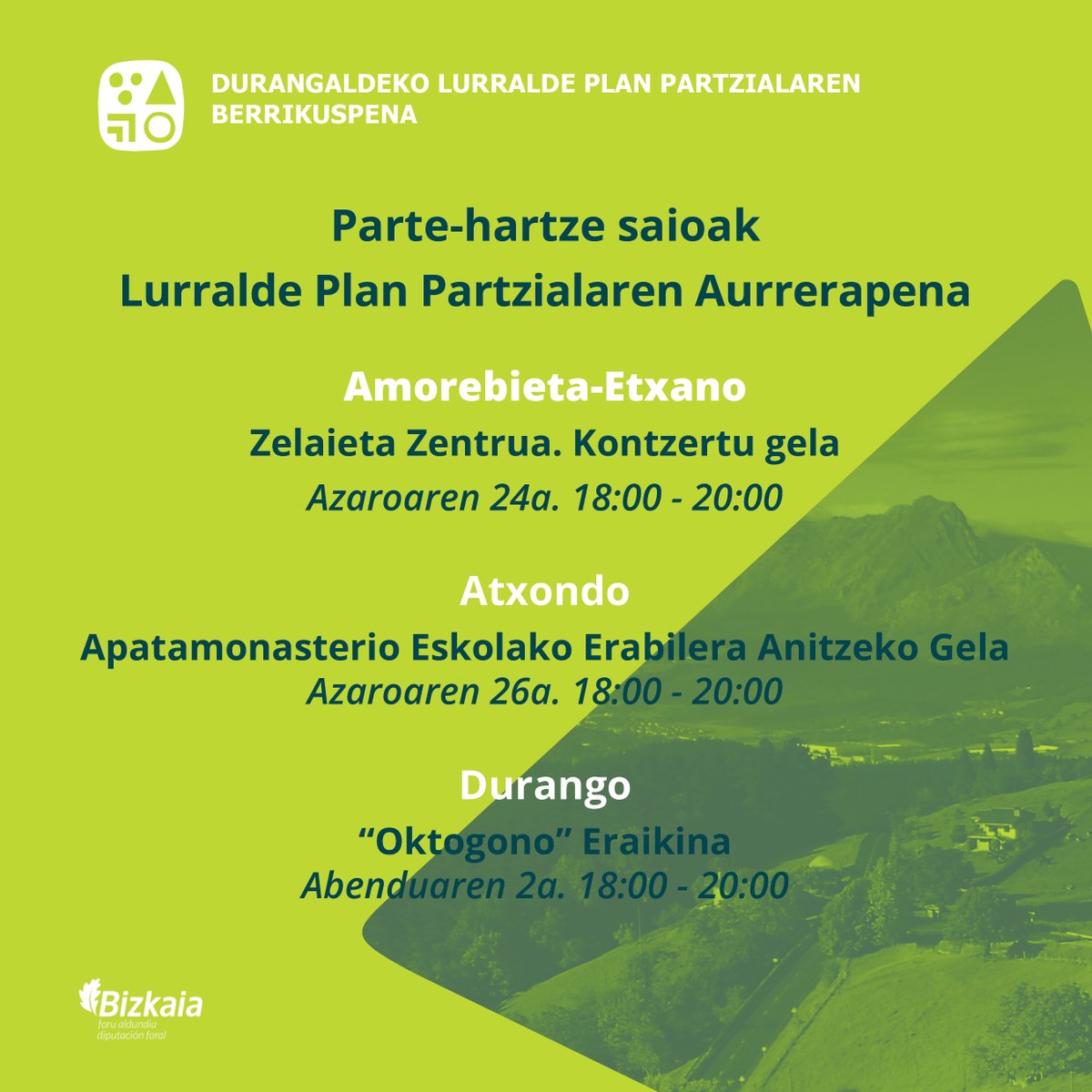 DURANGALDEKO LURRALDE PLAN PARTZIALAREN BERRIKUSPENA

Parte-hartze saioak
Lurralde Plan Partzialaren Aurrerapena

Amorebieta-Etxano
Zelaieta Zentrua. Kontzertu gela
Azaroaren 24a. 18:00 - 20:00

Atxondo
Apatamonasterio Eskolako Erabilera Anitzeko Gela
Azaroaren 26a. 18:00 - 20:00

Durango
“Oktogono” Eraikina
Abenduaren 2a. 18:00 - 20:00

Bizkaia
foru aldundia
diputación foral